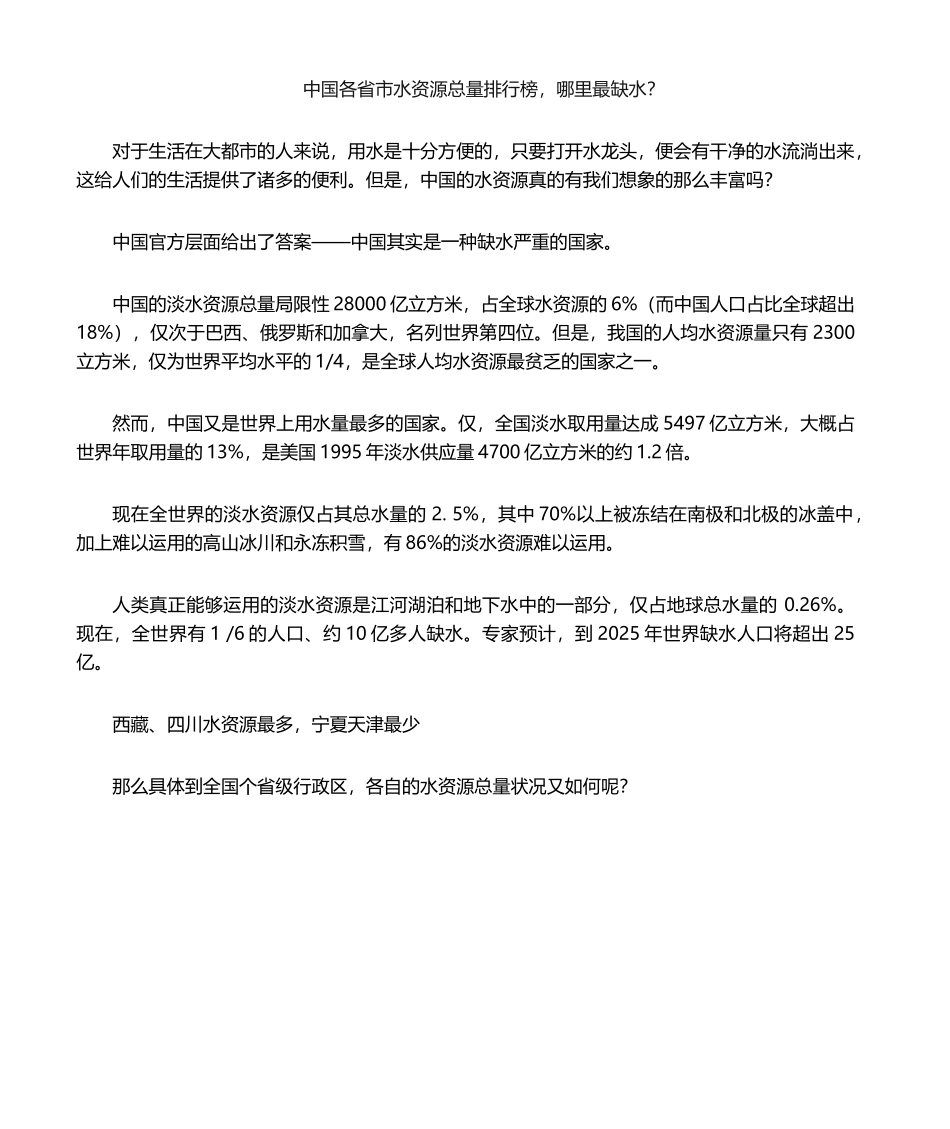 中国各省市水资源总量排行榜，哪里最缺水？

对于生活在大都市的人来说，用水是十分方便的，只要打开水龙头，便会有干净的水流淌出来，这给人们的生活提供了诸多的便利。但是，中国的水资源真的有我们想象的那么丰富吗？

中国官方层面给出了答案——中国其实是一种缺水严重的国家。

中国的淡水资源总量局限性 28000 亿立方米，占全球水资源的 6%（而中国人口占比全球超出 18%），仅次于巴西、俄罗斯和加拿大，名列世界第四位。但是，我国的人均水资源量只有 2300 立方米，仅为世界平均水平的 1/4，是全球人均水资源最贫乏的国家之一。

然而，中国又是世界上用水量最多的国家。仅，全国淡水取用量达成 5497 亿立方米，大概占世界年取用量的 13%，是美国 1995 年淡水供应量 4700 亿立方米的约 1.2 倍。

现在全世界的淡水资源仅占其总水量的 2. 5%，其中 70%以上被冻结在南极和北极的冰盖中，加上难以运用的高山冰川和永冻积雪，有 86%的淡水资源难以运用。

人类真正能够运用的淡水资源是江河湖泊和地下水中的一部分，仅占地球总水量的 0.26%。现在，全世界有 1 /6 的人口、约 10 亿多人缺水。专家预计，到 2025 年世界缺水人口将超出 25 亿。

西藏、四川水资源最多，宁夏天津最少

那么具体到全国个省级行政区，各自的水资源总量状况又如何呢？